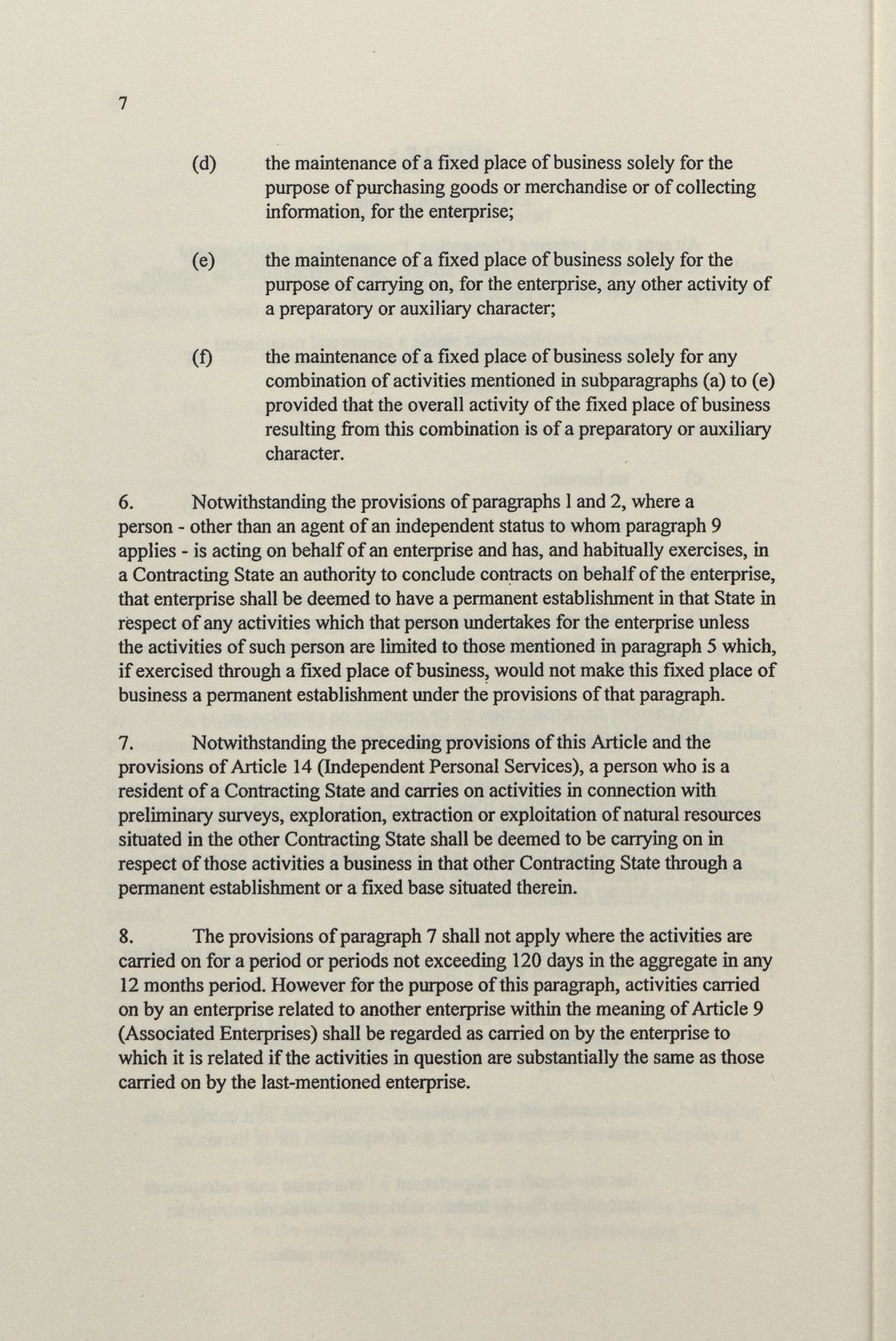 7

(d) the maintenance of a fixed place of business solely for the purpose of purchasing goods or merchandise or of collecting information, for the enterprise;

(e) the maintenance of a fixed place of business solely for the purpose of carrying on, for the enterprise, any other activity of a preparatory or auxiliary character;

(f) the maintenance of a fixed place of business solely for any combination of activities mentioned in subparagraphs (a) to (e) provided that the overall activity of the fixed place of business resulting from this combination is of a preparatory or auxiliary character.

6. Notwithstanding the provisions of paragraphs 1 and 2, where a person - other than an agent of an independent status to whom paragraph 9 applies - is acting on behalf of an enterprise and has, and habitually exercises, in a Contracting State an authority to conclude contracts on behalf of the enterprise, that enterprise shall be deemed to have a permanent establishment in that State in respect of any activities which that person undertakes for the enterprise unless the activities of such person are limited to those mentioned in paragraph 5 which, if exercised through a fixed place of business, would not make this fixed place of business a permanent establishment under the provisions of that paragraph.

7. Notwithstanding the preceding provisions of this Article and the provisions of Article 14 (Independent Personal Services), a person who is a resident of a Contracting State and carries on activities in connection with preliminary surveys, exploration, extraction or exploitation of natural resources situated in the other Contracting State shall be deemed to be carrying on in respect of those activities a business in that other Contracting State through a permanent establishment or a fixed base situated therein.

8. The provisions of paragraph 7 shall not apply where the activities are carried on for a period or periods not exceeding 120 days in the aggregate in any 12 months period. However for the purpose of this paragraph, activities carried on by an enterprise related to another enterprise within the meaning of Article 9 (Associated Enterprises) shall be regarded as carried on by the enterprise to which it is related if the activities in question are substantially the same as those carried on by the last-mentioned enterprise.